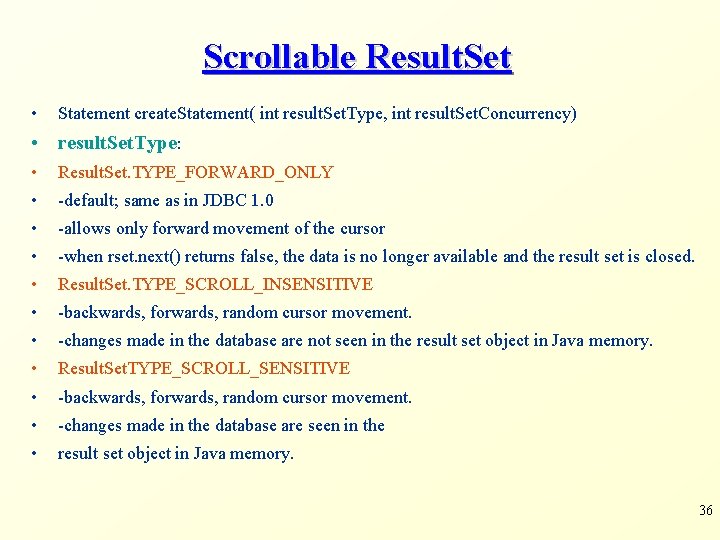 Scrollable ResultSet

• Statement createStatement( int resultSetType, int resultSetConcurrency)
• resultSetType:
• ResultSet.TYPE_FORWARD_ONLY
• -default; same as in JDBC 1.0
• -allows only forward movement of the cursor
• -when rset.next() returns false, the data is no longer available and the result set is closed.
• ResultSet.TYPE_SCROLL_INSENSITIVE
• -backwards, forwards, random cursor movement.
• -changes made in the database are not seen in the result set object in Java memory.
• ResultSetTYPE_SCROLL_SENSITIVE
• -backwards, forwards, random cursor movement.
• -changes made in the database are seen in the
• result set object in Java memory.

36